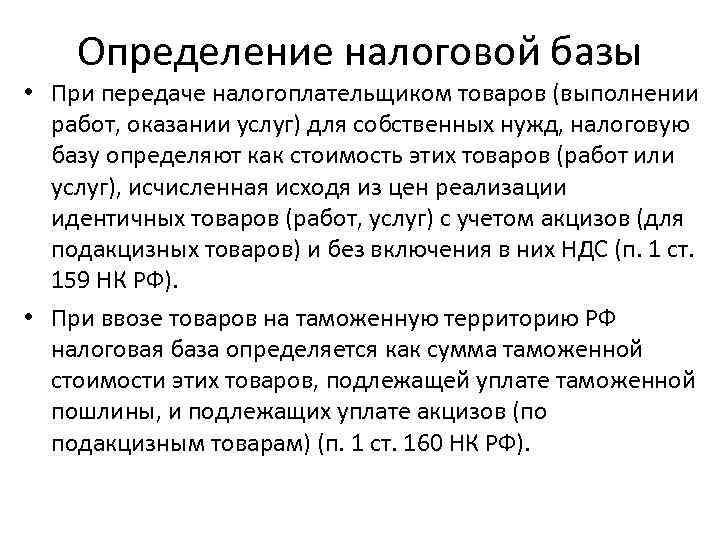 Определение налоговой базы

• При передаче налогоплательщиком товаров (выполнении работ, оказании услуг) для собственных нужд, налоговую базу определяют как стоимость этих товаров (работ или услуг), исчисленная исходя из цен реализации идентичных товаров (работ, услуг) с учетом акцизов (для подакцизных товаров) и без включения в них НДС (п. 1 ст. 159 НК РФ).

• При ввозе товаров на таможенную территорию РФ налоговая база определяется как сумма таможенной стоимости этих товаров, подлежащей уплате таможенной пошлины, и подлежащих уплате акцизов (по подакцизным товарам) (п. 1 ст. 160 НК РФ).